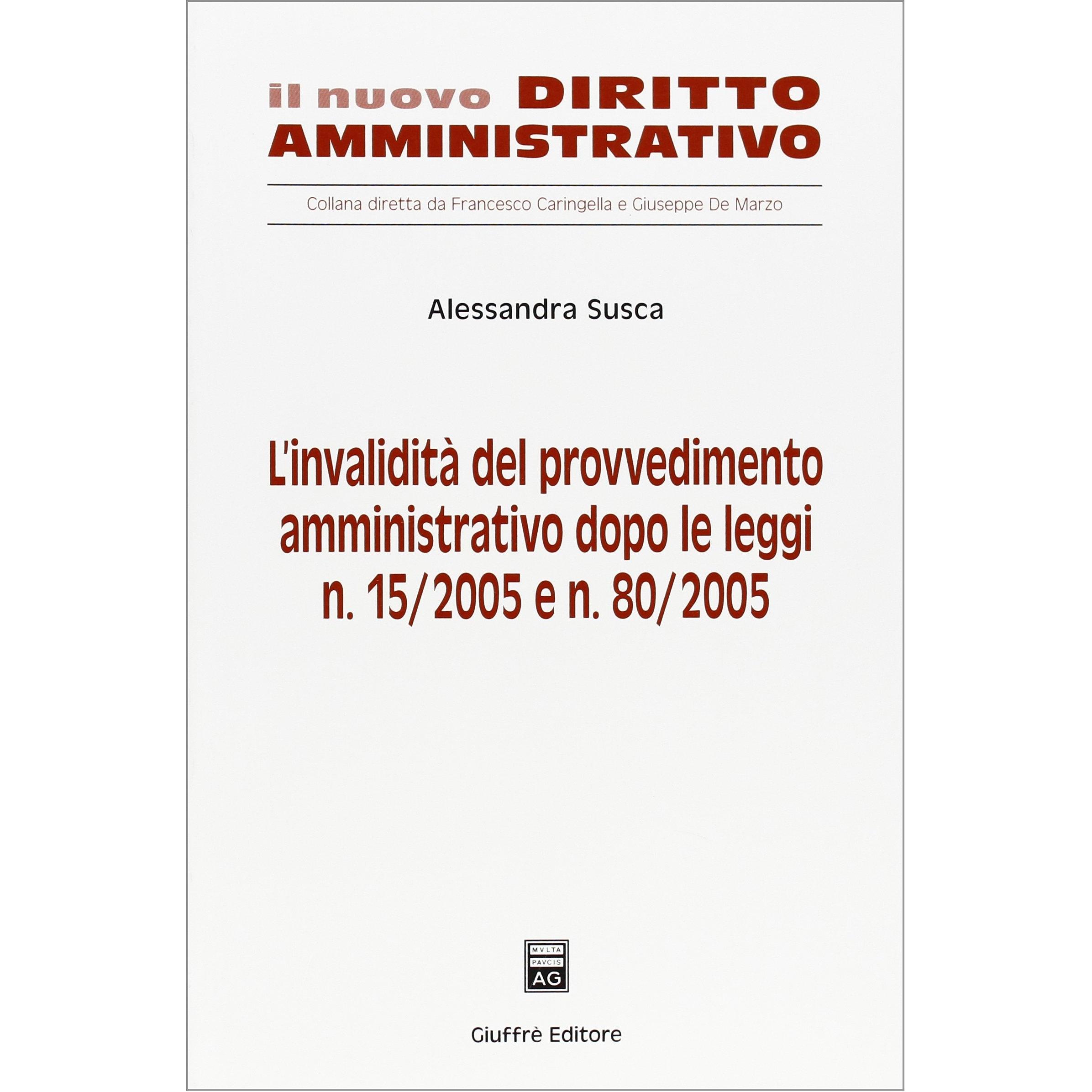 il nuovo DIRITTO
AMMINISTRATIVO

Collana diretta da Francesco Caringella e Giuseppe De Marzo

Alessandra Susca

L'invalidità del provvedimento amministrativo dopo le leggi n. 15/2005 e n. 80/2005

MVLTA
PAVCIS
AG

Giuffrè Editore